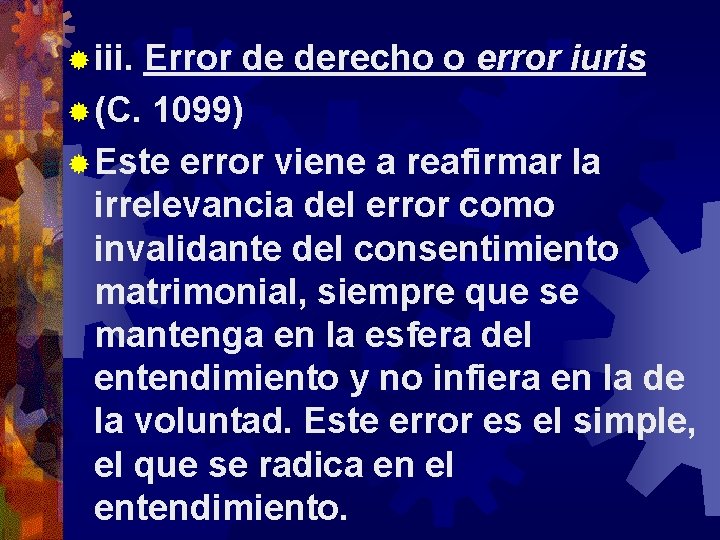 iii. Error de derecho o error iuris

(C. 1099)

Este error viene a reafirmar la irrelevancia del error como invalidante del consentimiento matrimonial, siempre que se mantenga en la esfera del entendimiento y no infiera en la de la voluntad. Este error es el simple, el que se radica en el entendimiento.